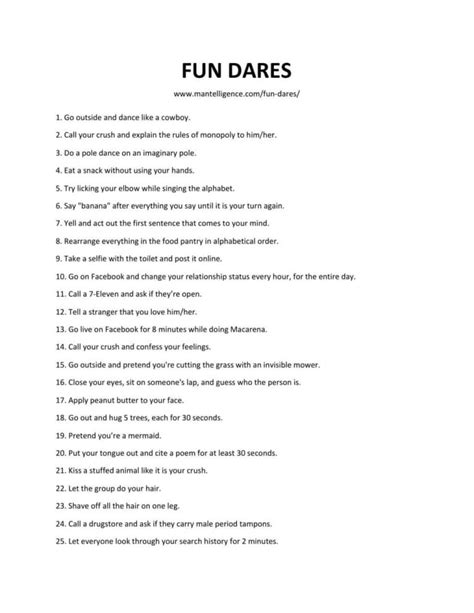 FUN DARES

www.mantelligence.com/fun-dares/

1. Go outside and dance like a cowboy.

2. Call your crush and explain the rules of monopoly to him/her.

3. Do a pole dance on an imaginary pole.

4. Eat a snack without using your hands.

5. Try licking your elbow while singing the alphabet.

6. Say "banana" after everything you say until it is your turn again.

7. Yell and act out the first sentence that comes to your mind.

8. Rearrange everything in the food pantry in alphabetical order.

9. Take a selfie with the toilet and post it online.

10. Go on Facebook and change your relationship status every hour, for the entire day.

11. Call a 7-Eleven and ask if they're open.

12. Tell a stranger that you love him/her.

13. Go live on Facebook for 8 minutes while doing Macarena.

14. Call your crush and confess your feelings.

15. Go outside and pretend you're cutting the grass with an invisible mower.

16. Close your eyes, sit on someone's lap, and guess who the person is.

17. Apply peanut butter to your face.

18. Go out and hug 5 trees, each for 30 seconds.

19. Pretend you're a mermaid.

20. Put your tongue out and cite a poem for at least 30 seconds.

21. Kiss a stuffed animal like it is your crush.

22. Let the group do your hair.

23. Shave off all the hair on one leg.

24. Call a drugstore and ask if they carry male period tampons.

25. Let everyone look through your search history for 2 minutes.